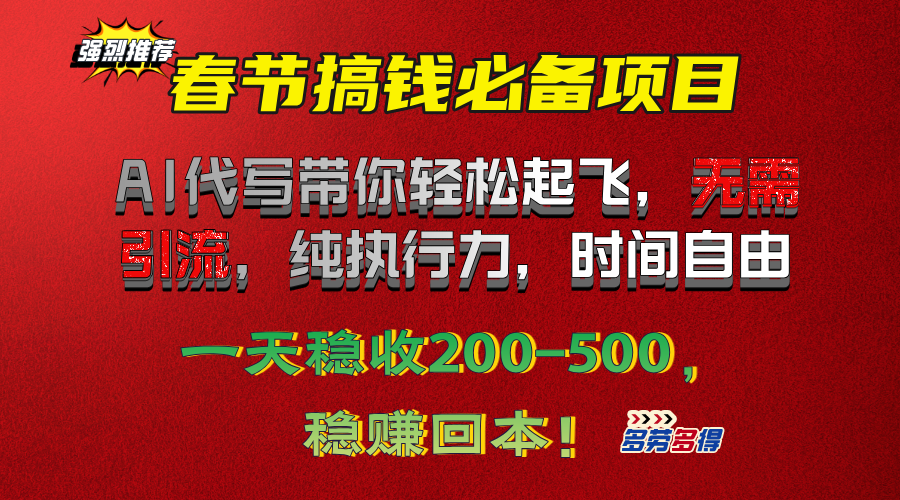 强烈推荐

春节搞钱必备项目

AI代写带你轻松起飞，无需引流，纯执行力，时间自由

一天稳收200-500，

稳赚回本！

多劳多得